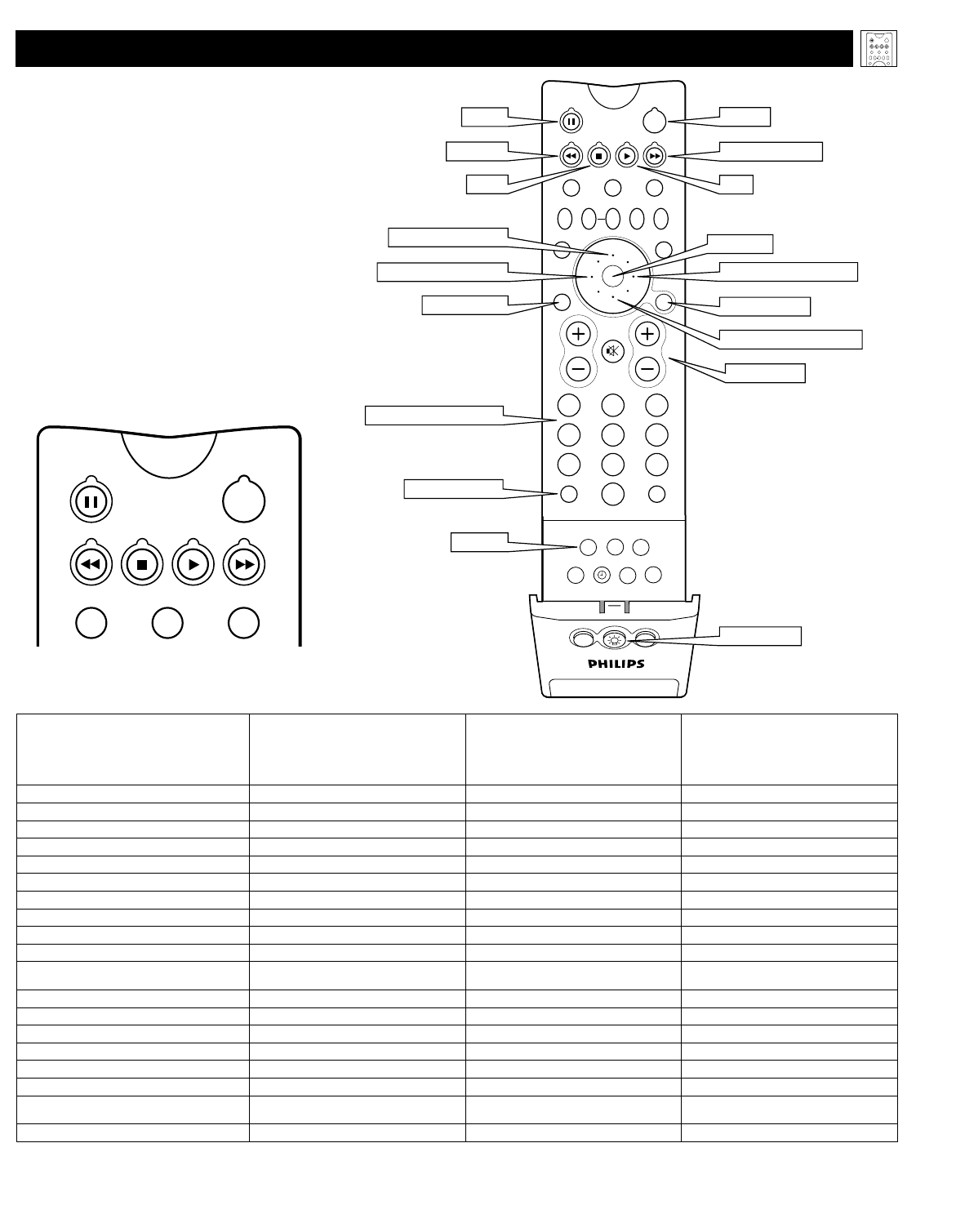 PHILIPS